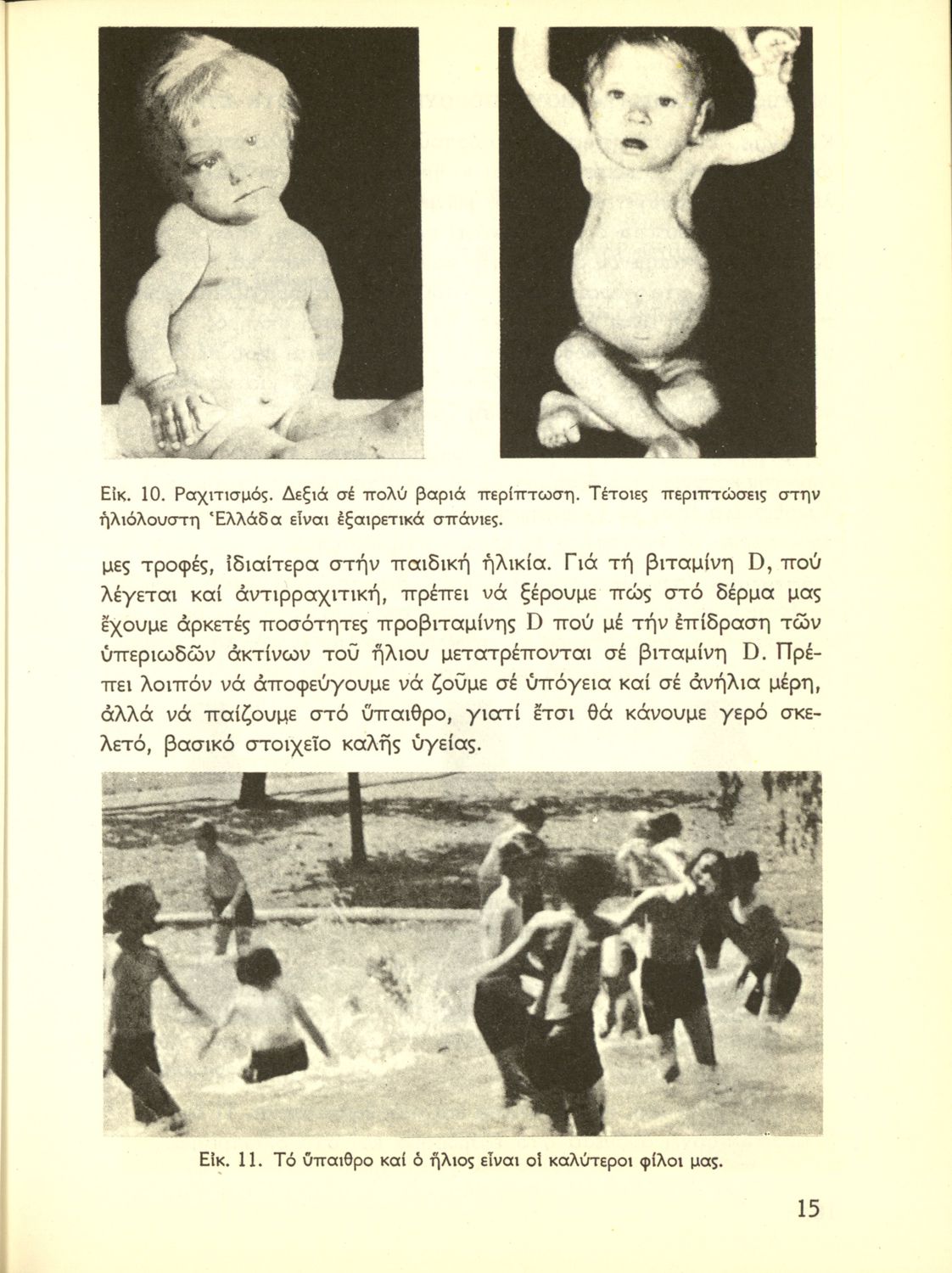 Εἰκ. 10. Ραχιτισμός. Δεξιά σέ πολύ βαριά περίπτωση. Τέτοιες περιπτώσεις στην ἡλιόλουστη Ἑλλάδα εἶναι ἐξαιρετικά σπάνιες.

μες τροφές, ἰδιαίτερα στήν παιδική ἡλικία. Γιά τή βιταμίνη D, πού λέγεται καί ἀντιρραχιτική, πρέπει νά ξέρουμε πώς στό δέρμα μας ἔχουμε ἀρκετές ποσότητες προβιταμίνης D πού μέ τήν ἐπίδραση τῶν ὑπεριωδῶν ἀκτίνων τοῦ ἥλιου μετατρέπονται σέ βιταμίνη D. Πρέπει λοιπόν νά ἀποφεύγουμε νά ζοῦμε σέ ὑπόγεια καί σέ ἀνήλια μέρη, ἀλλά νά παίζουμε στό ὕπαιθρο, γιατί ἔτσι θά κάνουμε γερό σκελετό, βασικό στοιχεῖο καλῆς ὑγείας.

Εἰκ. 11. Τό ὕπαιθρο καί ὁ ἥλιος εἶναι οἱ καλύτεροι φίλοι μας.

15